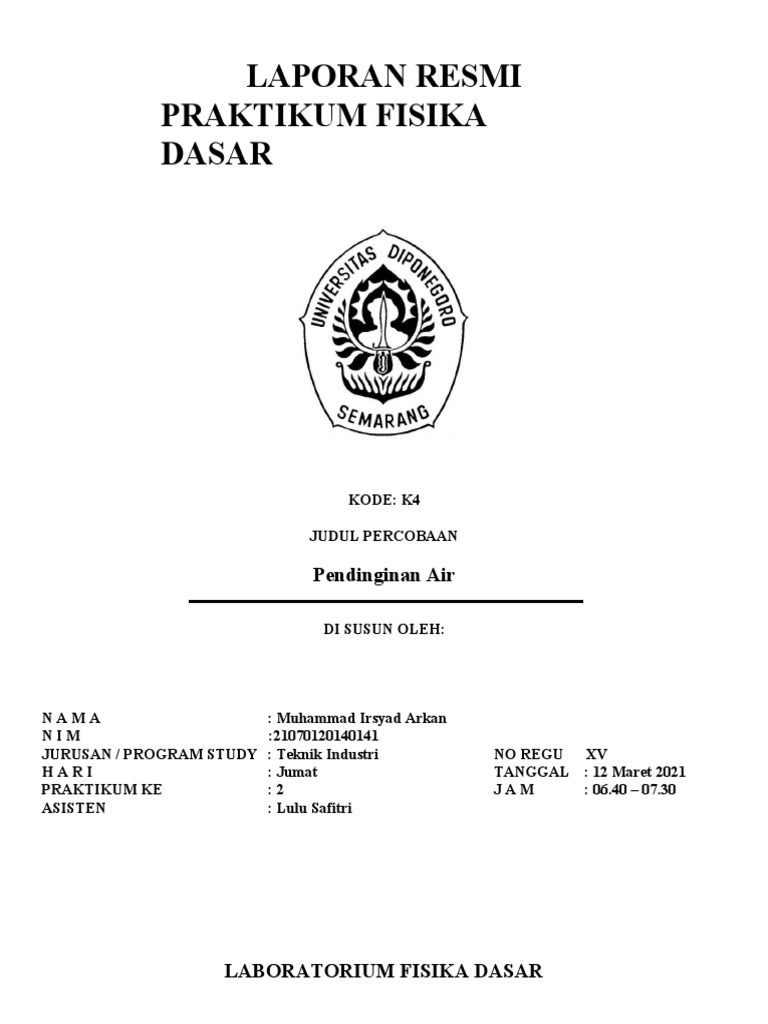 LAPORAN RESMI PRAKTIKUM FISIKA DASAR

UNIVERSITAS DIPONEGORO
SEMARANG

KODE: K4

JUDUL PERCOBAAN

Pendinginan Air

DI SUSUN OLEH:

N A M A : Muhammad Irsyad Arkan
N I M :21070120140141
JURUSAN / PROGRAM STUDY : Teknik Industri NO REGU XV
H A R I : Jumat TANGGAL : 12 Maret 2021
PRAKTIKUM KE : 2 J A M : 06.40 – 07.30
ASISTEN : Lulu Safitri

LABORATORIUM FISIKA DASAR